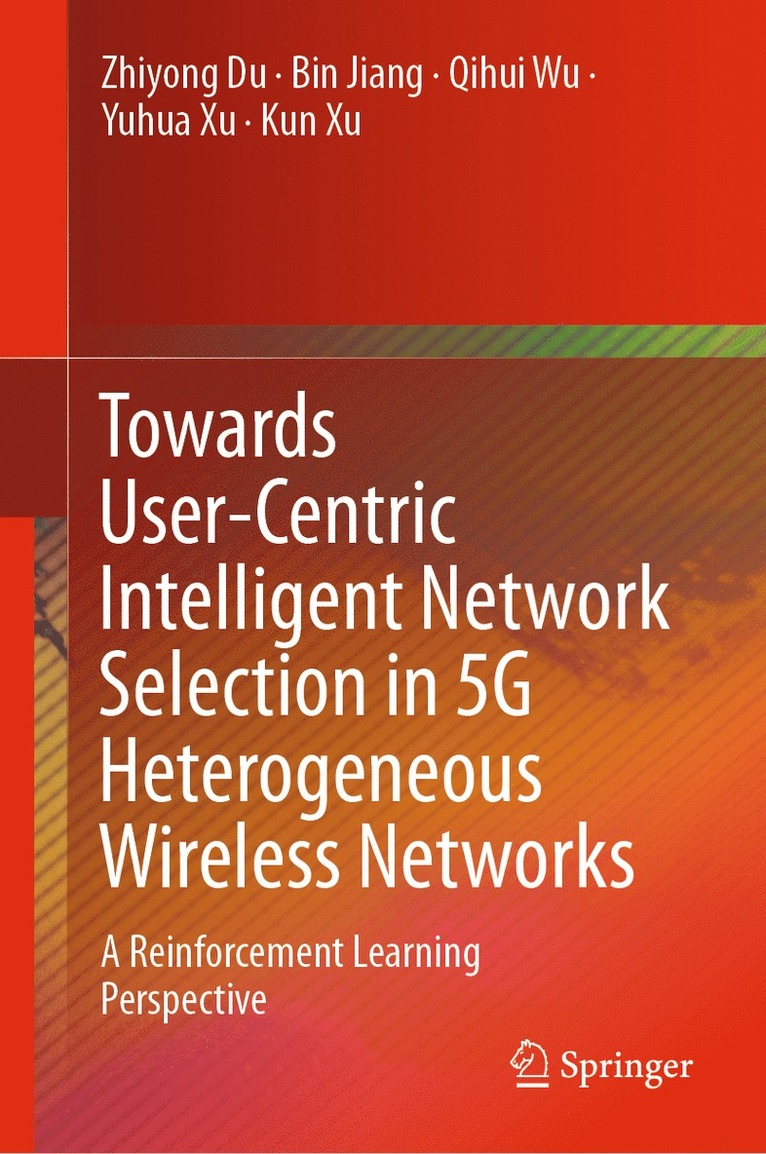 Zhiyong Du · Bin Jiang · Qihui Wu · Yuhua Xu · Kun Xu

Towards User-Centric Intelligent Network Selection in 5G Heterogeneous Wireless Networks

A Reinforcement Learning Perspective

Springer